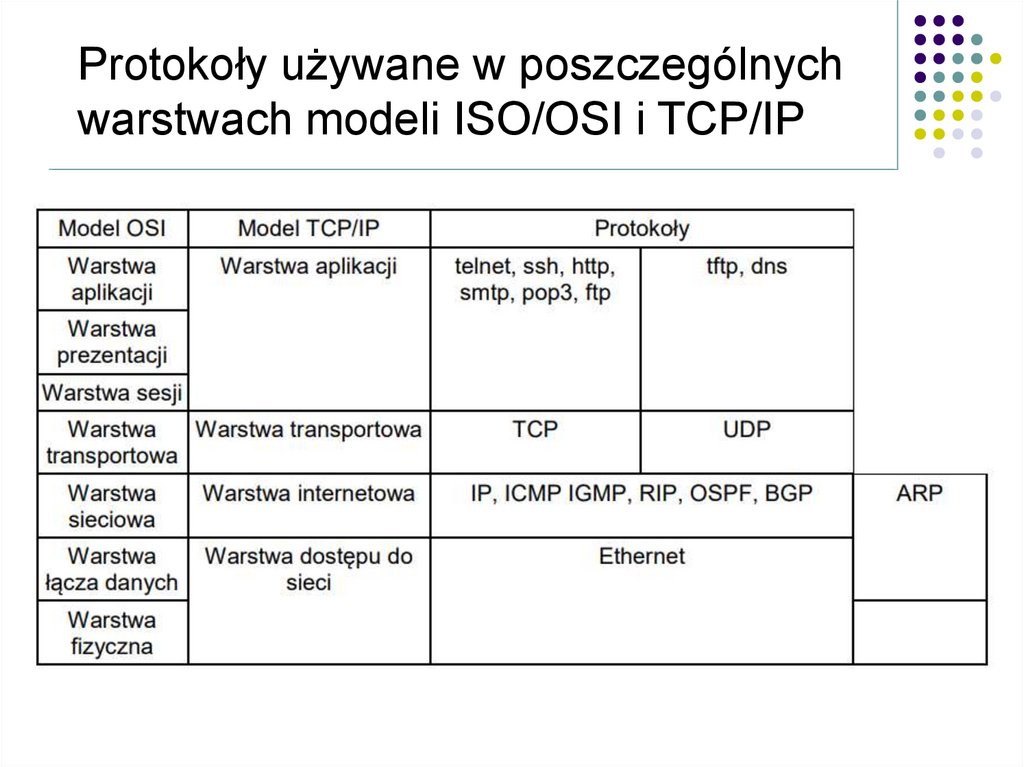 Protokoły używane w poszczególnych warstwach modeli ISO/OSI i TCP/IP

| Model OSI | Model TCP/IP | Protokoły | | |
|---|---|---|---|---|
| Warstwa aplikacji | Warstwa aplikacji | telnet, ssh, http, smtp, pop3, ftp | tftp, dns | |
| Warstwa prezentacji | | | | |
| Warstwa sesji | | | | |
| Warstwa transportowa | Warstwa transportowa | TCP | UDP | |
| Warstwa sieciowa | Warstwa internetowa | IP, ICMP IGMP, RIP, OSPF, BGP | | ARP |
| Warstwa łącza danych | Warstwa dostępu do sieci | Ethernet | | |
| Warstwa fizyczna | | | | |